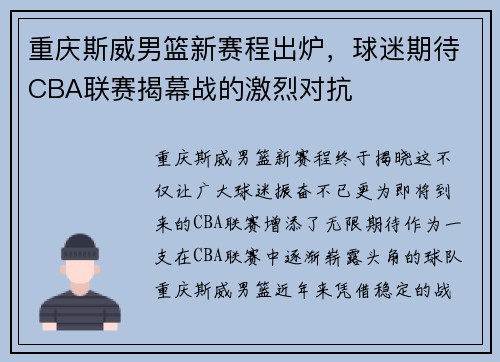 重庆斯威男篮新赛程出炉，球迷期待CBA联赛揭幕战的激烈对抗

重庆斯威男篮新赛程终于揭晓这不仅让广大球迷振奋不已更为即将到来的CBA联赛增添了无限期待作为一支在CBA联赛中逐渐崭露头角的球队重庆斯威男篮近年来凭借稳定的战